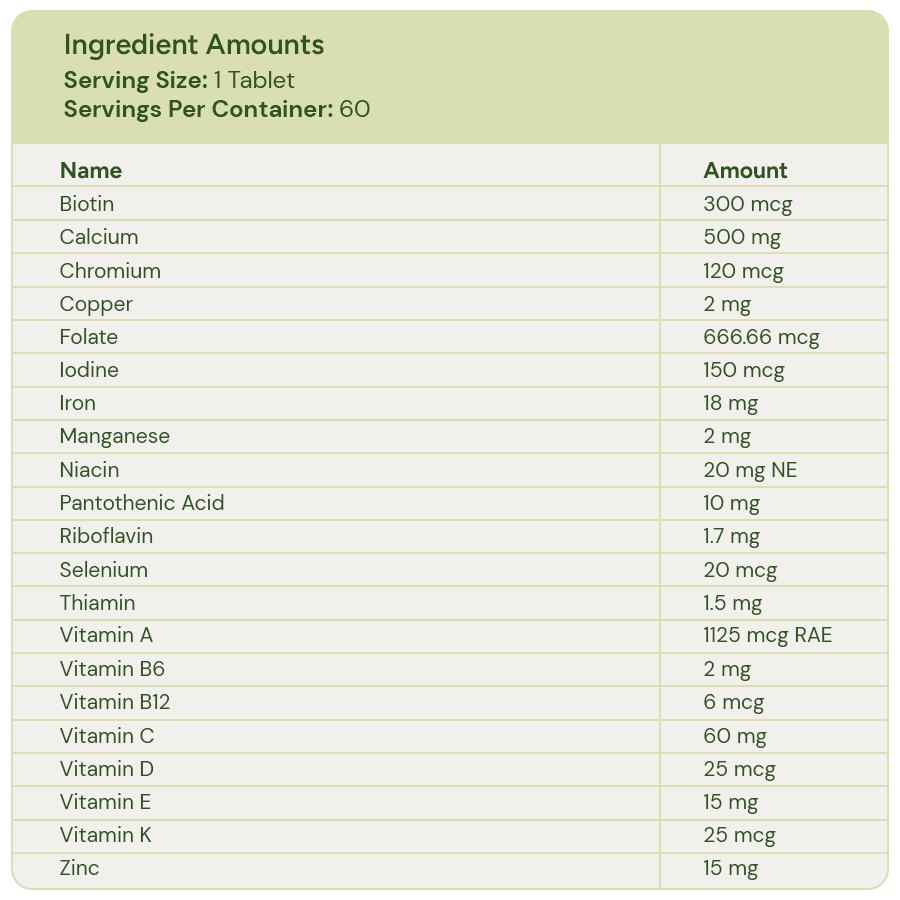 Ingredient Amounts
Serving Size: 1 Tablet
Servings Per Container: 60

| Name | Amount |
|---|---|
| Biotin | 300 mcg |
| Calcium | 500 mg |
| Chromium | 120 mcg |
| Copper | 2 mg |
| Folate | 666.66 mcg |
| Iodine | 150 mcg |
| Iron | 18 mg |
| Manganese | 2 mg |
| Niacin | 20 mg NE |
| Pantothenic Acid | 10 mg |
| Riboflavin | 1.7 mg |
| Selenium | 20 mcg |
| Thiamin | 1.5 mg |
| Vitamin A | 1125 mcg RAE |
| Vitamin B6 | 2 mg |
| Vitamin B12 | 6 mcg |
| Vitamin C | 60 mg |
| Vitamin D | 25 mcg |
| Vitamin E | 15 mg |
| Vitamin K | 25 mcg |
| Zinc | 15 mg |